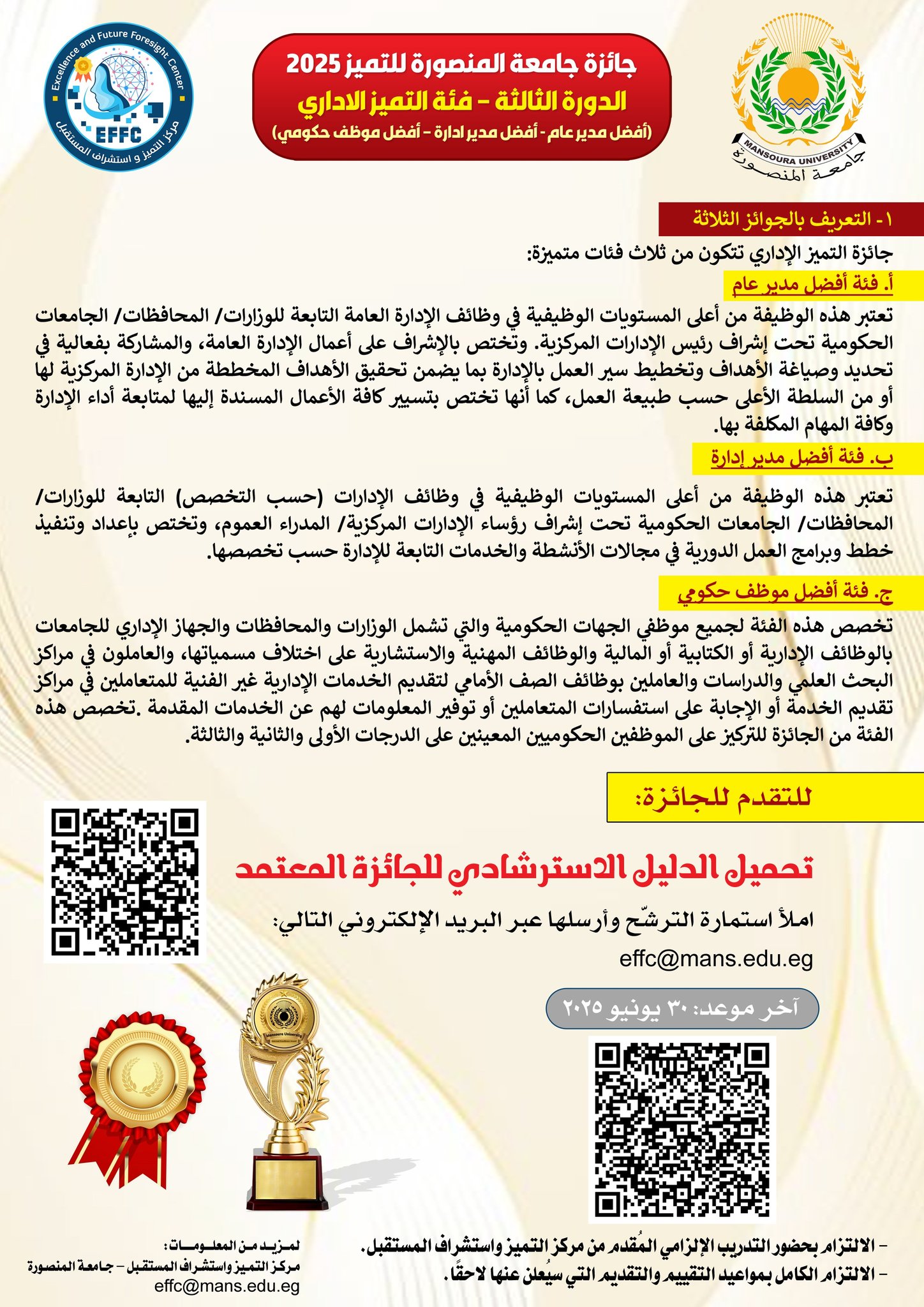 MANSOURA UNIVERSITY
جامعة المنصورة

جائزة جامعة المنصورة للتميز 2025
الدورة الثالثة – فئة التميز الاداري
(أفضل مدير عام - أفضل مدير ادارة - أفضل موظف حكومي)

Excellence and Future Foresight Center
EFFC
مركز التميز و استشراف المستقبل

١- التعريف بالجوائز الثلاثة
جائزة التميز الإداري تتكون من ثلاث فئات متميزة:
أ. فئة أفضل مدير عام
تعتبر هذه الوظيفة من أعلى المستويات الوظيفية في وظائف الإدارة العامة التابعة للوزارات/ المحافظات/ الجامعات الحكومية تحت إشراف رئيس الإدارات المركزية. وتختص بالإشراف على أعمال الإدارة العامة، والمشاركة بفعالية في تحديد وصياغة الأهداف وتخطيط سير العمل بالإدارة بما يضمن تحقيق الأهداف المخططة من الإدارة المركزية لها أو من السلطة الأعلى حسب طبيعة العمل، كما أنها تختص بتسيير كافة الأعمال المسندة إليها لمتابعة أداء الإدارة وكافة المهام المكلفة بها.
ب. فئة أفضل مدير إدارة
تعتبر هذه الوظيفة من أعلى المستويات الوظيفية في وظائف الإدارات (حسب التخصص) التابعة للوزارات/ المحافظات/ الجامعات الحكومية تحت إشراف رؤساء الإدارات المركزية/ المدراء العموم، وتختص بإعداد وتنفيذ خطط وبرامج العمل الدورية في مجالات الأنشطة والخدمات التابعة للإدارة حسب تخصصها.
ج. فئة أفضل موظف حكومي
تخصص هذه الفئة لجميع موظفي الجهات الحكومية والتي تشمل الوزارات والمحافظات والجهاز الإداري للجامعات بالوظائف الإدارية أو الكتابية أو المالية والوظائف المهنية والاستشارية على اختلاف مسمياتها، والعاملون في مراكز البحث العلمي والدراسات والعاملين بوظائف الصف الأمامي لتقديم الخدمات الإدارية غير الفنية للمتعاملين في مراكز تقديم الخدمة أو الإجابة على استفسارات المتعاملين أو توفير المعلومات لهم عن الخدمات المقدمة .تخصص هذه الفئة من الجائزة للتركيز على الموظفين الحكوميين المعينين على الدرجات الأولى والثانية والثالثة.

للتقدم للجائزة:

تحميل الدليل الاسترشادي للجائزة المعتمد

املأ استمارة الترشّح وأرسلها عبر البريد الإلكتروني التالي:
effc@mans.edu.eg

آخر موعد: ٣٠ يونيو ٢٠٢٥

Mansoura University

- الالتزام بحضور التدريب الإلزامي المُقدم من مركز التميز واستشراف المستقبل.
- الالتزام الكامل بمواعيد التقييم والتقديم التي سيُعلن عنها لاحقًا.

لمزيد من المعلومات:
مركز التميز واستشراف المستقبل – جامعة المنصورة
effc@mans.edu.eg